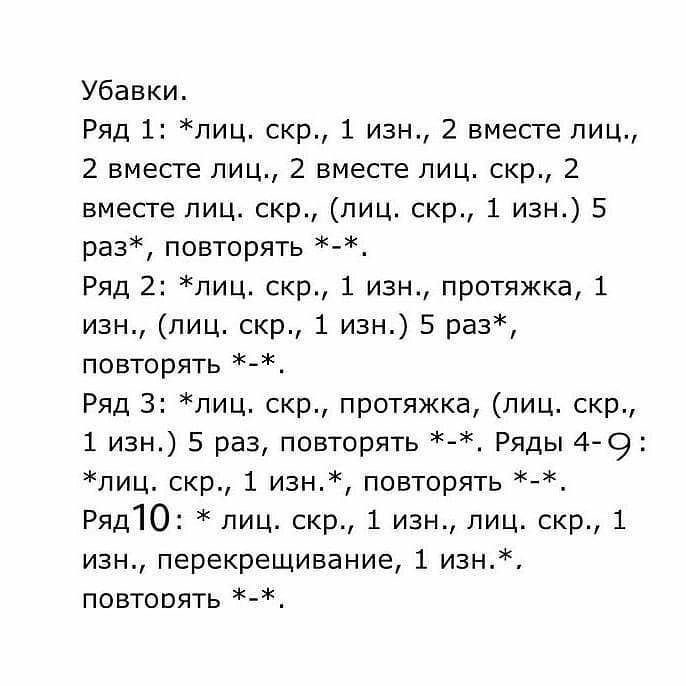 Убавки.
Ряд 1: *лиц. скр., 1 изн., 2 вместе лиц., 2 вместе лиц., 2 вместе лиц. скр., 2 вместе лиц. скр., (лиц. скр., 1 изн.) 5 раз*, повторять *-*.
Ряд 2: *лиц. скр., 1 изн., протяжка, 1 изн., (лиц. скр., 1 изн.) 5 раз*, повторять *-*.
Ряд 3: *лиц. скр., протяжка, (лиц. скр., 1 изн.) 5 раз, повторять *-*. Ряды 4-9: *лиц. скр., 1 изн.*, повторять *-*.
Ряд10: * лиц. скр., 1 изн., лиц. скр., 1 изн., перекрещивание, 1 изн.*, повторять *-*.